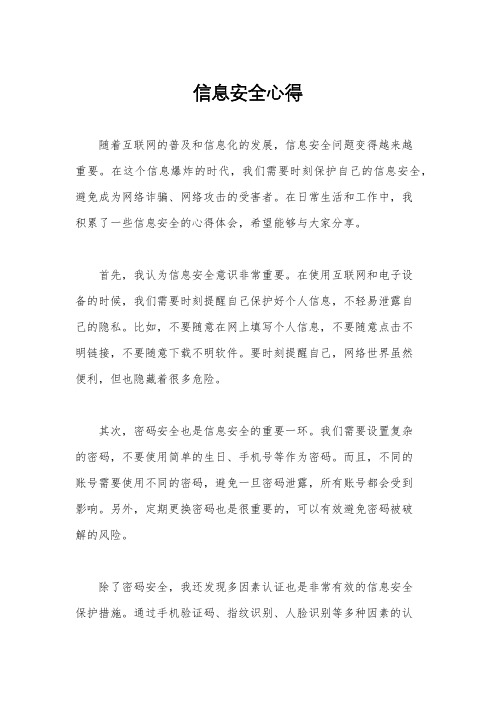 信息安全心得

随着互联网的普及和信息化的发展，信息安全问题变得越来越重要。在这个信息爆炸的时代，我们需要时刻保护自己的信息安全，避免成为网络诈骗、网络攻击的受害者。在日常生活和工作中，我积累了一些信息安全的心得体会，希望能够与大家分享。

首先，我认为信息安全意识非常重要。在使用互联网和电子设备的时候，我们需要时刻提醒自己保护好个人信息，不轻易泄露自己的隐私。比如，不要随意在网上填写个人信息，不要随意点击不明链接，不要随意下载不明软件。要时刻提醒自己，网络世界虽然便利，但也隐藏着很多危险。

其次，密码安全也是信息安全的重要一环。我们需要设置复杂的密码，不要使用简单的生日、手机号等作为密码。而且，不同的账号需要使用不同的密码，避免一旦密码泄露，所有账号都会受到影响。另外，定期更换密码也是很重要的，可以有效避免密码被破解的风险。

除了密码安全，我还发现多因素认证也是非常有效的信息安全保护措施。通过手机验证码、指纹识别、人脸识别等多种因素的认